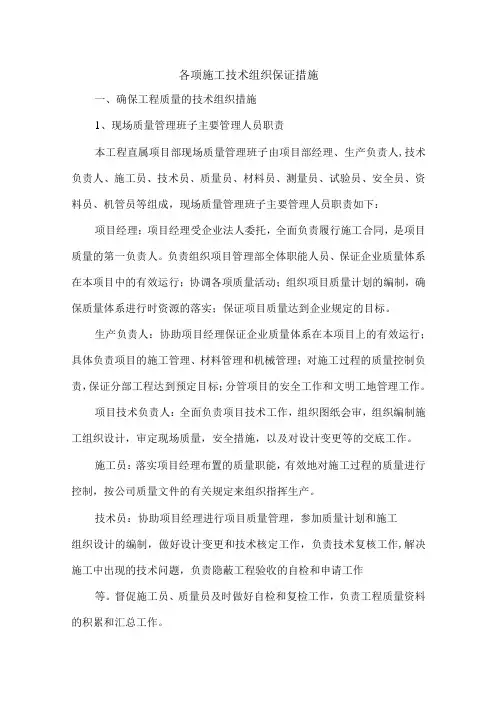 各项施工技术组织保证措施

一、确保工程质量的技术组织措施

1、现场质量管理班子主要管理人员职责

本工程直属项目部现场质量管理班子由项目部经理、生产负责人,技术负责人、施工员、技术员、质量员、材料员、测量员、试验员、安全员、资料员、机管员等组成，现场质量管理班子主要管理人员职责如下：

项目经理：项目经理受企业法人委托，全面负责履行施工合同，是项目质量的第一负责人。负责组织项目管理部全体职能人员、保证企业质量体系在本项目中的有效运行；协调各项质量活动；组织项目质量计划的编制，确保质量体系进行时资源的落实；保证项目质量达到企业规定的目标。

生产负责人：协助项目经理保证企业质量体系在本项目上的有效运行；具体负责项目的施工管理、材料管理和机械管理；对施工过程的质量控制负责，保证分部工程达到预定目标；分管项目的安全工作和文明工地管理工作。

项目技术负责人：全面负责项目技术工作，组织图纸会审，组织编制施工组织设计，审定现场质量，安全措施，以及对设计变更等的交底工作。

施工员：落实项目经理布置的质量职能，有效地对施工过程的质量进行控制，按公司质量文件的有关规定来组织指挥生产。

技术员：协助项目经理进行项目质量管理，参加质量计划和施工组织设计的编制，做好设计变更和技术核定工作，负责技术复核工作，解决施工中出现的技术问题，负责隐蔽工程验收的自检和申请工作

等。督促施工员、质量员及时做好自检和复检工作，负责工程质量资料的积累和汇总工作。